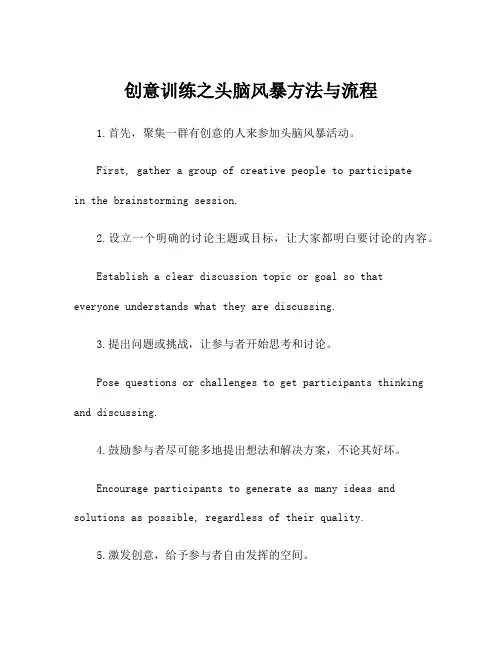 创意训练之头脑风暴方法与流程

1.首先，聚集一群有创意的人来参加头脑风暴活动。

First, gather a group of creative people to participate in the brainstorming session.

2.设立一个明确的讨论主题或目标，让大家都明白要讨论的内容。

Establish a clear discussion topic or goal so that everyone understands what they are discussing.

3.提出问题或挑战，让参与者开始思考和讨论。

Pose questions or challenges to get participants thinking and discussing.

4.鼓励参与者尽可能多地提出想法和解决方案，不论其好坏。

Encourage participants to generate as many ideas and solutions as possible, regardless of their quality.

5.激发创意，给予参与者自由发挥的空间。